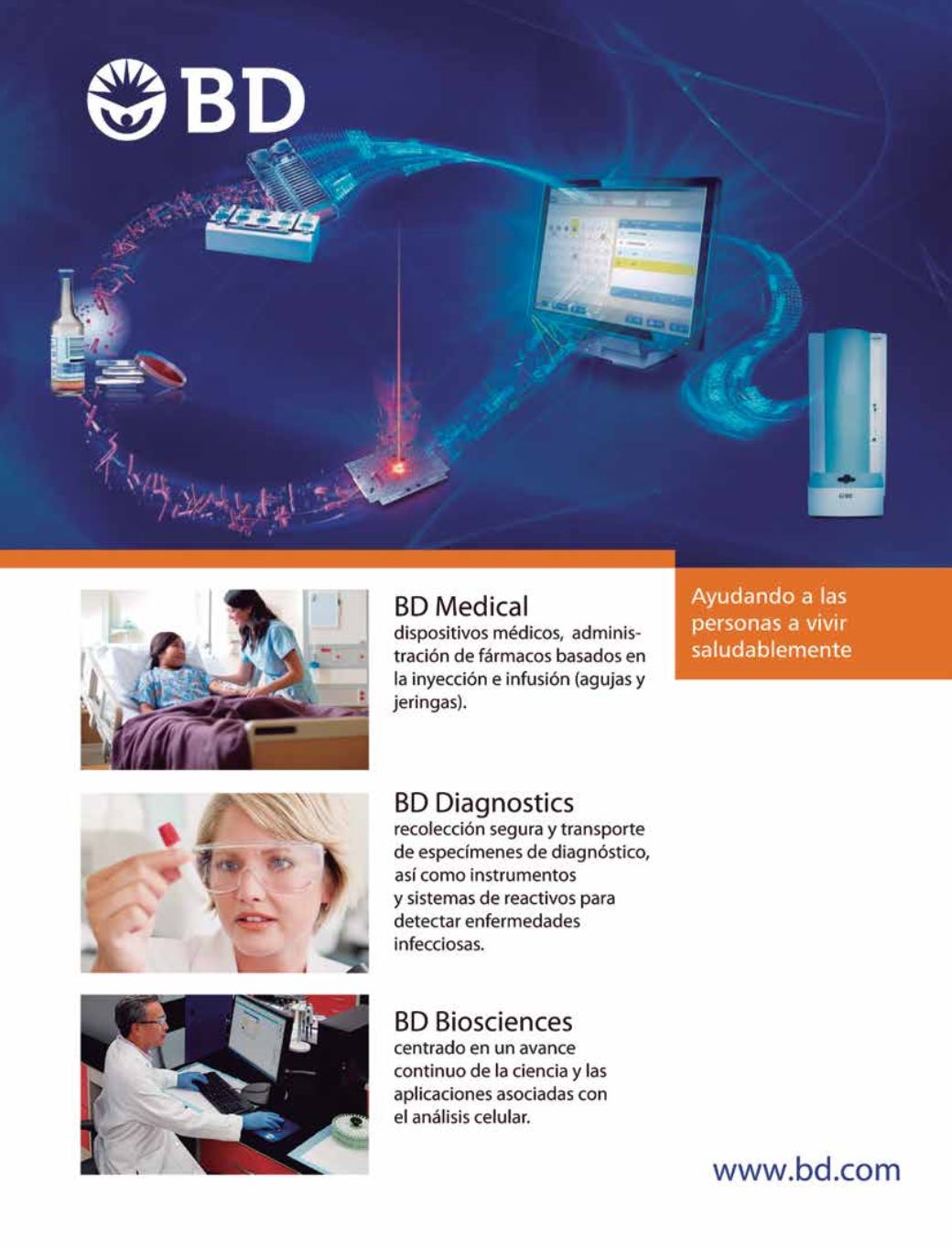 BD

BD Medical
dispositivos médicos, administración de fármacos basados en la inyección e infusión (agujas y jeringas).

BD Diagnostics
recolección segura y transporte de especímenes de diagnóstico, así como instrumentos y sistemas de reactivos para detectar enfermedades infecciosas.

BD Biosciences
centrado en un avance continuo de la ciencia y las aplicaciones asociadas con el análisis celular.

Ayudando a las personas a vivir saludablemente

www.bd.com